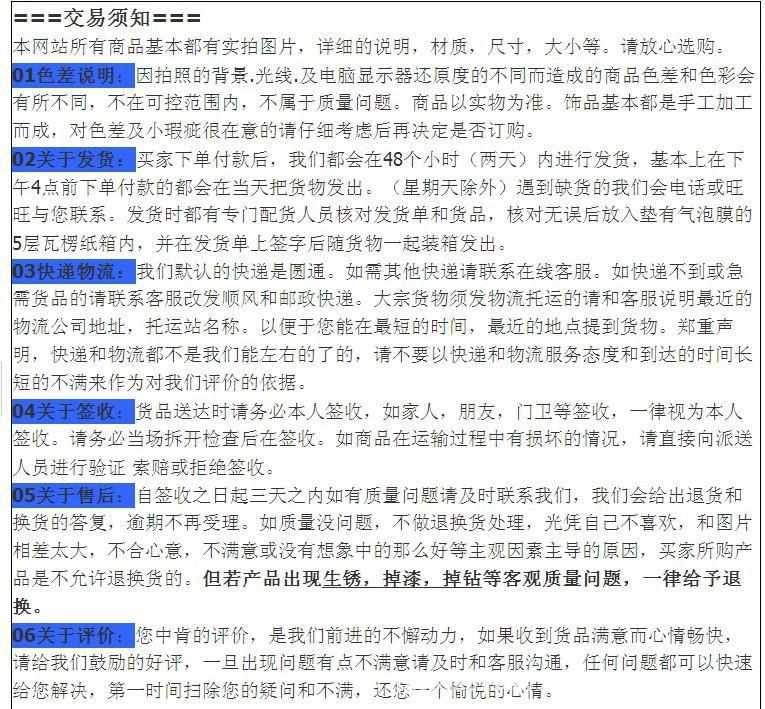 ===交易须知===

本网站所有商品基本都有实拍图片，详细的说明，材质，尺寸，大小等。请放心选购。

01色差说明：因拍照的背景.光线.及电脑显示器还原度的不同而造成的商品色差和色彩会有所不同，不在可控范围内，不属于质量问题。商品以实物为准。饰品基本都是手工加工而成，对色差及小瑕疵很在意的请仔细考虑后再决定是否订购。

02关于发货：买家下单付款后，我们都会在48个小时（两天）内进行发货，基本上在下午4点前下单付款的都会在当天把货物发出。（星期天除外）遇到缺货的我们会电话或旺旺与您联系。发货时都有专门配货人员核对发货单和货品，核对无误后放入垫有气泡膜的5层瓦楞纸箱内，并在发货单上签字后随货物一起装箱发出。

03快递物流：我们默认的快递是圆通。如需其他快递请联系在线客服。如快递不到或急需货品的请联系客服改发顺风和邮政快递。大宗货物须发物流托运的请和客服说明最近的物流公司地址，托运站名称。以便于您能在最短的时间，最近的地点提到货物。郑重声明，快递和物流都不是我们能左右的了的，请不要以快递和物流服务态度和到达的时间长短的不满来作为对我们评价的依据。

04关于签收：货品送达时请务必本人签收，如家人，朋友，门卫等签收，一律视为本人签收。请务必当场拆开检查后在签收。如商品在运输过程中有损坏的情况，请直接向派送人员进行验证 索赔或拒绝签收。

05关于售后：自签收之日起三天之内如有质量问题请及时联系我们，我们会给出退货和换货的答复，逾期不再受理。如质量没问题，不做退换货处理，光凭自己不喜欢，和图片相差太大，不合心意，不满意或没有想象中的那么好等主观因素主导的原因，买家所购产品是不允许退换货的。但若产品出现生锈，掉漆，掉钻等客观质量问题，一律给予退换。

06关于评价：您中肯的评价，是我们前进的不懈动力，如果收到货品满意而心情畅快，请给我们鼓励的好评，一旦出现问题有点不满意请及时和客服沟通，任何问题都可以快速给您解决，第一时间扫除您的疑问和不满，还您一个愉悦的心情。